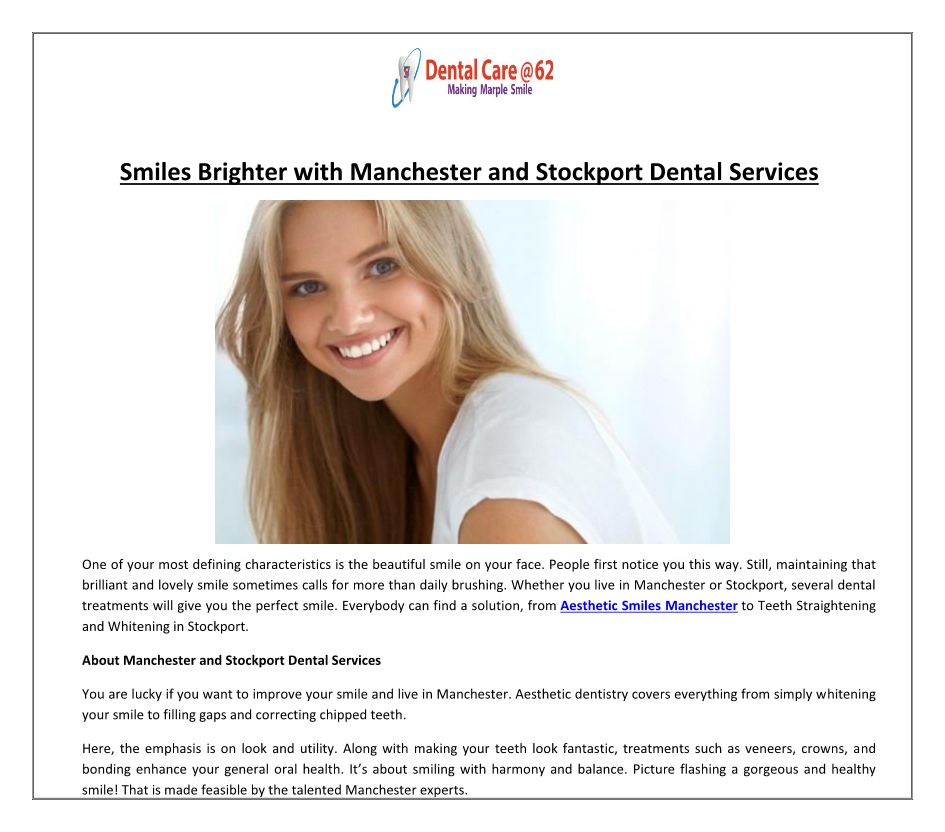 Dental Care @62
Making Marple Smile

Smiles Brighter with Manchester and Stockport Dental Services

One of your most defining characteristics is the beautiful smile on your face. People first notice you this way. Still, maintaining that brilliant and lovely smile sometimes calls for more than daily brushing. Whether you live in Manchester or Stockport, several dental treatments will give you the perfect smile. Everybody can find a solution, from Aesthetic Smiles Manchester to Teeth Straightening and Whitening in Stockport.

About Manchester and Stockport Dental Services

You are lucky if you want to improve your smile and live in Manchester. Aesthetic dentistry covers everything from simply whitening your smile to filling gaps and correcting chipped teeth.

Here, the emphasis is on look and utility. Along with making your teeth look fantastic, treatments such as veneers, crowns, and bonding enhance your general oral health. It's about smiling with harmony and balance. Picture flashing a gorgeous and healthy smile! That is made feasible by the talented Manchester experts.